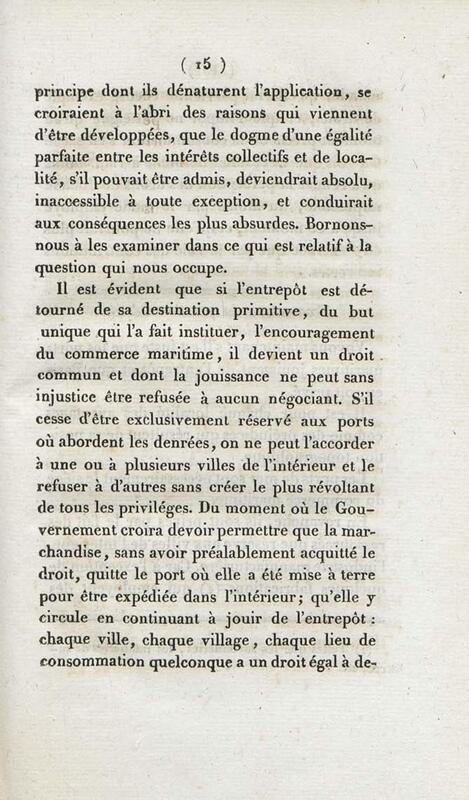 ( 15 )

principe dont ils dénaturent l'application, se croiraient à l'abri des raisons qui viennent d'être développées, que le dogme d'une égalité parfaite entre les intérêts collectifs et de localité, s'il pouvait être admis, deviendrait absolu, inaccessible à toute exception, et conduirait aux conséquences les plus absurdes. Bornons-nous à les examiner dans ce qui est relatif à la question qui nous occupe.

Il est évident que si l'entrepôt est détourné de sa destination primitive, du but unique qui l'a fait instituer, l'encouragement du commerce maritime, il devient un droit commun et dont la jouissance ne peut sans injustice être refusée à aucun négociant. S'il cesse d'être exclusivement réservé aux ports où abordent les denrées, on ne peut l'accorder à une ou à plusieurs villes de l'intérieur et le refuser à d'autres sans créer le plus révoltant de tous les priviléges. Du moment où le Gouvernement croira devoir permettre que la marchandise, sans avoir préalablement acquitté le droit, quitte le port où elle a été mise à terre pour être expédiée dans l'intérieur; qu'elle y circule en continuant à jouir de l'entrepôt : chaque ville, chaque village, chaque lieu de consommation quelconque a un droit égal à de-